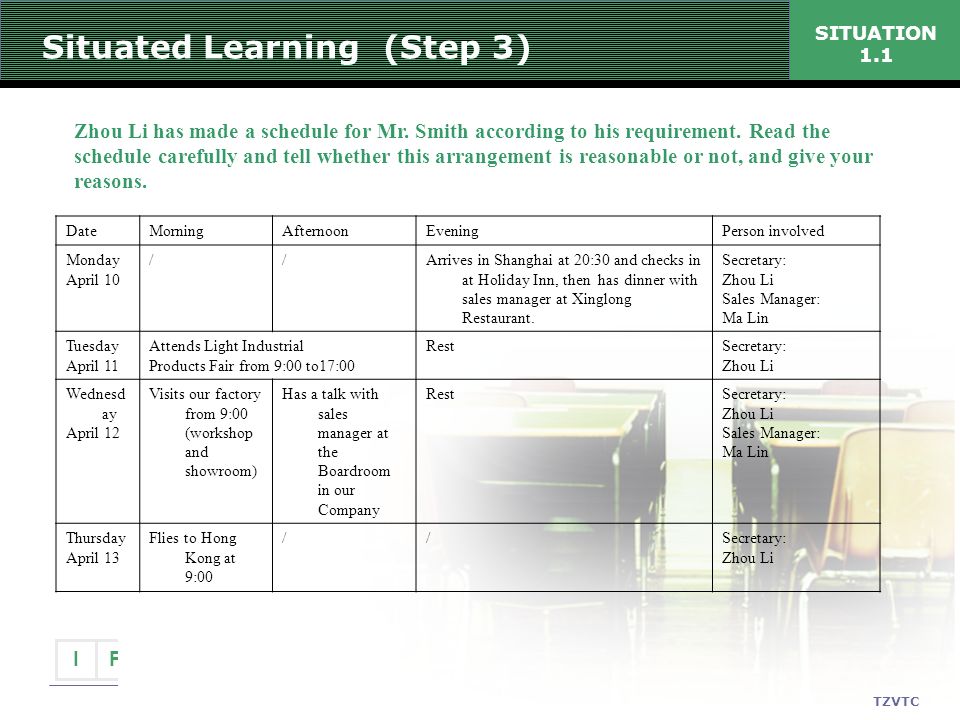 Situated Learning (Step 3)

SITUATION 1.1

Zhou Li has made a schedule for Mr. Smith according to his requirement. Read the schedule carefully and tell whether this arrangement is reasonable or not, and give your reasons.

| Date | Morning | Afternoon | Evening | Person involved |
|---|---|---|---|---|
| Monday April 10 | / | / | Arrives in Shanghai at 20:30 and checks in at Holiday Inn, then has dinner with sales manager at Xinglong Restaurant. | Secretary: Zhou Li Sales Manager: Ma Lin |
| Tuesday April 11 | Attends Light Industrial Products Fair from 9:00 to17:00 | | Rest | Secretary: Zhou Li |
| Wednesday April 12 | Visits our factory from 9:00 (workshop and showroom) | Has a talk with sales manager at the Boardroom in our Company | Rest | Secretary: Zhou Li Sales Manager: Ma Lin |
| Thursday April 13 | Flies to Hong Kong at 9:00 | / | / | Secretary: Zhou Li |

I F

TZVTC